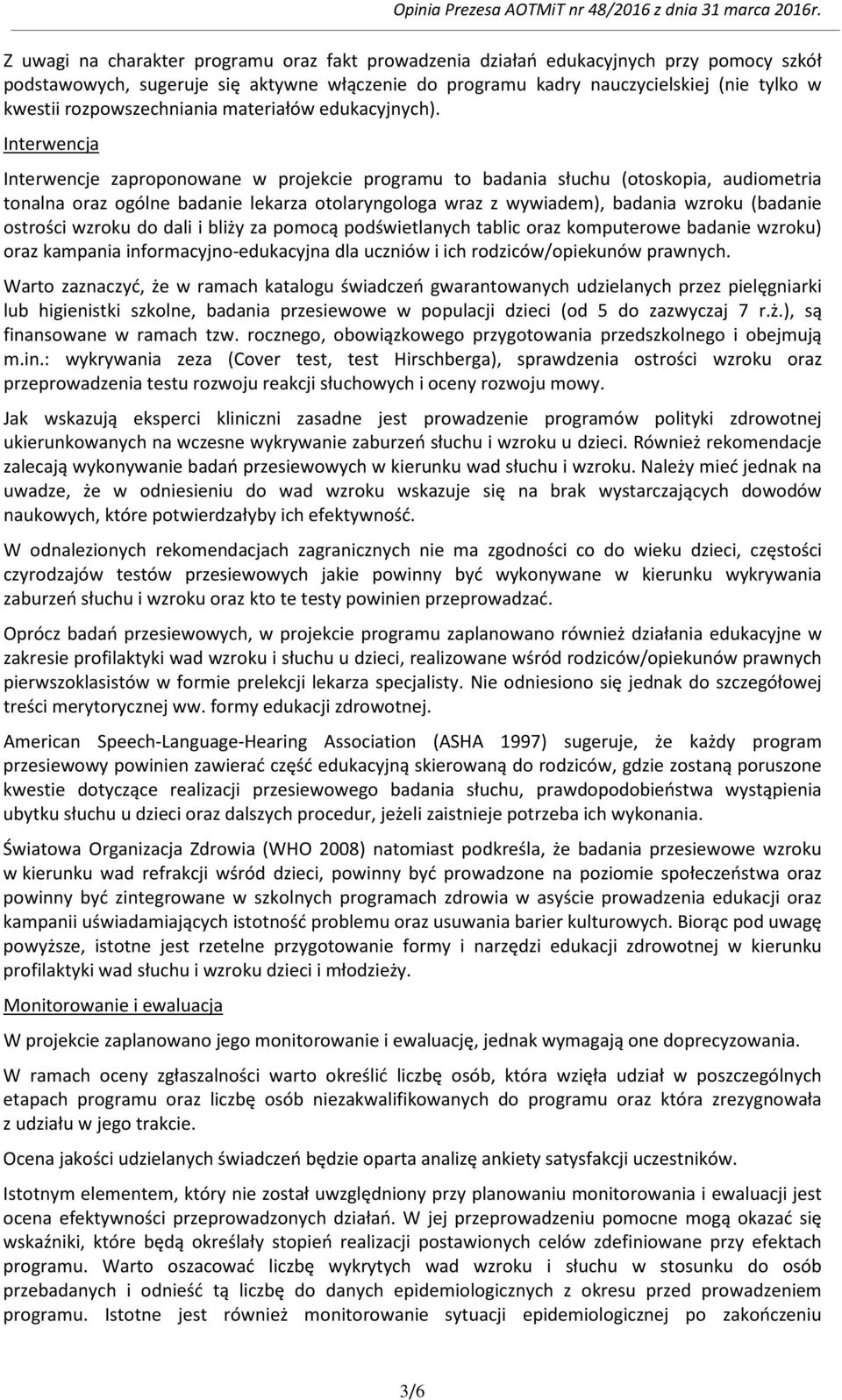 Opinia Prezesa AOTMiT nr 48/2016 z dnia 31 marca 2016r.

Z uwagi na charakter programu oraz fakt prowadzenia działań edukacyjnych przy pomocy szkół podstawowych, sugeruje się aktywne włączenie do programu kadry nauczycielskiej (nie tylko w kwestii rozpowszechniania materiałów edukacyjnych).

Interwencja

Interwencje zaproponowane w projekcie programu to badania słuchu (otoskopia, audiometria tonalna oraz ogólne badanie lekarza otolaryngologa wraz z wywiadem), badania wzroku (badanie ostrości wzroku do dali i bliży za pomocą podświetlanych tablic oraz komputerowe badanie wzroku) oraz kampania informacyjno-edukacyjna dla uczniów i ich rodziców/opiekunów prawnych.

Warto zaznaczyć, że w ramach katalogu świadczeń gwarantowanych udzielanych przez pielęgniarki lub higienistki szkolne, badania przesiewowe w populacji dzieci (od 5 do zazwyczaj 7 r.ż.), są finansowane w ramach tzw. rocznego, obowiązkowego przygotowania przedszkolnego i obejmują m.in.: wykrywania zeza (Cover test, test Hirschberga), sprawdzenia ostrości wzroku oraz przeprowadzenia testu rozwoju reakcji słuchowych i oceny rozwoju mowy.

Jak wskazują eksperci kliniczni zasadne jest prowadzenie programów polityki zdrowotnej ukierunkowanych na wczesne wykrywanie zaburzeń słuchu i wzroku u dzieci. Również rekomendacje zalecają wykonywanie badań przesiewowych w kierunku wad słuchu i wzroku. Należy mieć jednak na uwadze, że w odniesieniu do wad wzroku wskazuje się na brak wystarczających dowodów naukowych, które potwierdzałyby ich efektywność.

W odnalezionych rekomendacjach zagranicznych nie ma zgodności co do wieku dzieci, częstości czyrodzajów testów przesiewowych jakie powinny być wykonywane w kierunku wykrywania zaburzeń słuchu i wzroku oraz kto te testy powinien przeprowadzać.

Oprócz badań przesiewowych, w projekcie programu zaplanowano również działania edukacyjne w zakresie profilaktyki wad wzroku i słuchu u dzieci, realizowane wśród rodziców/opiekunów prawnych pierwszoklasistów w formie prelekcji lekarza specjalisty. Nie odniesiono się jednak do szczegółowej treści merytorycznej ww. formy edukacji zdrowotnej.

American Speech-Language-Hearing Association (ASHA 1997) sugeruje, że każdy program przesiewowy powinien zawierać część edukacyjną skierowaną do rodziców, gdzie zostaną poruszone kwestie dotyczące realizacji przesiewowego badania słuchu, prawdopodobieństwa wystąpienia ubytku słuchu u dzieci oraz dalszych procedur, jeżeli zaistnieje potrzeba ich wykonania.

Światowa Organizacja Zdrowia (WHO 2008) natomiast podkreśla, że badania przesiewowe wzroku w kierunku wad refrakcji wśród dzieci, powinny być prowadzone na poziomie społeczeństwa oraz powinny być zintegrowane w szkolnych programach zdrowia w asyście prowadzenia edukacji oraz kampanii uświadamiających istotność problemu oraz usuwania barier kulturowych. Biorąc pod uwagę powyższe, istotne jest rzetelne przygotowanie formy i narzędzi edukacji zdrowotnej w kierunku profilaktyki wad słuchu i wzroku dzieci i młodzieży.

Monitorowanie i ewaluacja

W projekcie zaplanowano jego monitorowanie i ewaluację, jednak wymagają one doprecyzowania.

W ramach oceny zgłaszalności warto określić liczbę osób, która wzięła udział w poszczególnych etapach programu oraz liczbę osób niezakwalifikowanych do programu oraz która zrezygnowała z udziału w jego trakcie.

Ocena jakości udzielanych świadczeń będzie oparta analizę ankiety satysfakcji uczestników.

Istotnym elementem, który nie został uwzględniony przy planowaniu monitorowania i ewaluacji jest ocena efektywności przeprowadzonych działań. W jej przeprowadzeniu pomocne mogą okazać się wskaźniki, które będą określały stopień realizacji postawionych celów zdefiniowane przy efektach programu. Warto oszacować liczbę wykrytych wad wzroku i słuchu w stosunku do osób przebadanych i odnieść tą liczbę do danych epidemiologicznych z okresu przed prowadzeniem programu. Istotne jest również monitorowanie sytuacji epidemiologicznej po zakończeniu

3/6